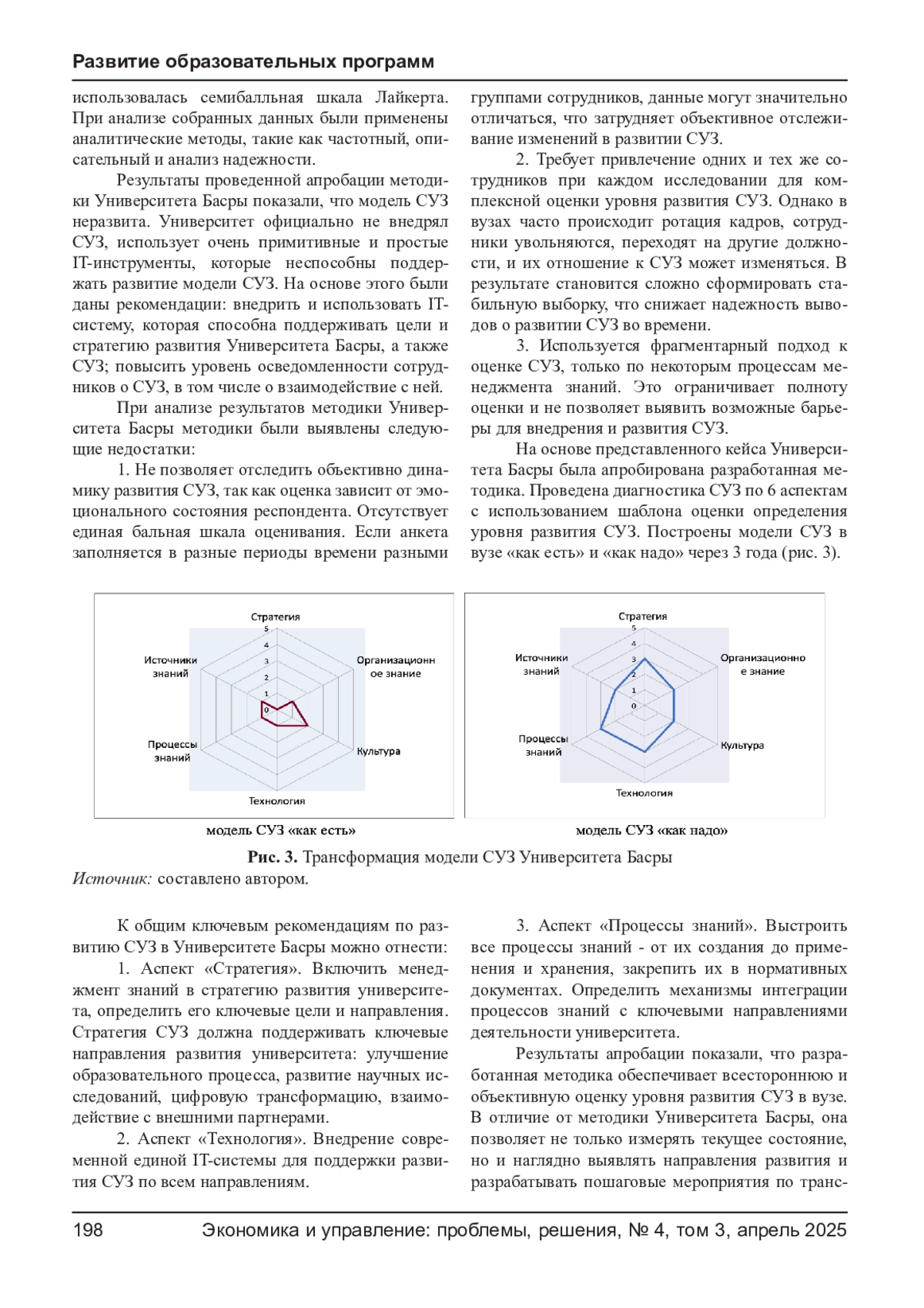 Развитие образовательных программ

использовалась семибалльная шкала Лайкерта. При анализе собранных данных были применены аналитические методы, такие как частотный, описательный и анализ надежности.

Результаты проведенной апробации методики Университета Басры показали, что модель СУЗ неразвита. Университет официально не внедрял СУЗ, использует очень примитивные и простые IT-инструменты, которые неспособны поддержать развитие модели СУЗ. На основе этого были даны рекомендации: внедрить и использовать IT-систему, которая способна поддерживать цели и стратегию развития Университета Басры, а также СУЗ; повысить уровень осведомленности сотрудников о СУЗ, в том числе о взаимодействие с ней.

При анализе результатов методики Университета Басры методики были выявлены следующие недостатки:

1. Не позволяет отследить объективно динамику развития СУЗ, так как оценка зависит от эмоционального состояния респондента. Отсутствует единая бальная шкала оценивания. Если анкета заполняется в разные периоды времени разными группами сотрудников, данные могут значительно отличаться, что затрудняет объективное отслеживание изменений в развитии СУЗ.

2. Требует привлечение одних и тех же сотрудников при каждом исследовании для комплексной оценки уровня развития СУЗ. Однако в вузах часто происходит ротация кадров, сотрудники увольняются, переходят на другие должности, и их отношение к СУЗ может изменяться. В результате становится сложно сформировать стабильную выборку, что снижает надежность выводов о развитии СУЗ во времени.

3. Используется фрагментарный подход к оценке СУЗ, только по некоторым процессам менеджмента знаний. Это ограничивает полноту оценки и не позволяет выявить возможные барьеры для внедрения и развития СУЗ.

На основе представленного кейса Университета Басры была апробирована разработанная методика. Проведена диагностика СУЗ по 6 аспектам с использованием шаблона оценки определения уровня развития СУЗ. Построены модели СУЗ в вузе «как есть» и «как надо» через 3 года (рис. 3).

Стратегия
5
4
3
2
1
0
Организационное знание
Культура
Технология
Процессы знаний
Источники знаний

модель СУЗ «как есть»

Стратегия
5
4
3
2
1
0
Организационное знание
Культура
Технология
Процессы знаний
Источники знаний

модель СУЗ «как надо»

Рис. 3. Трансформация модели СУЗ Университета Басры
Источник: составлено автором.

К общим ключевым рекомендациям по развитию СУЗ в Университете Басры можно отнести:

1. Аспект «Стратегия». Включить менеджмент знаний в стратегию развития университета, определить его ключевые цели и направления. Стратегия СУЗ должна поддерживать ключевые направления развития университета: улучшение образовательного процесса, развитие научных исследований, цифровую трансформацию, взаимодействие с внешними партнерами.

2. Аспект «Технология». Внедрение современной единой IT-системы для поддержки развития СУЗ по всем направлениям.

3. Аспект «Процессы знаний». Выстроить все процессы знаний - от их создания до применения и хранения, закрепить их в нормативных документах. Определить механизмы интеграции процессов знаний с ключевыми направлениями деятельности университета.

Результаты апробации показали, что разработанная методика обеспечивает всестороннюю и объективную оценку уровня развития СУЗ в вузе. В отличие от методики Университета Басры, она позволяет не только измерять текущее состояние, но и наглядно выявлять направления развития и разрабатывать пошаговые мероприятия по транс-

198 Экономика и управление: проблемы, решения, № 4, том 3, апрель 2025